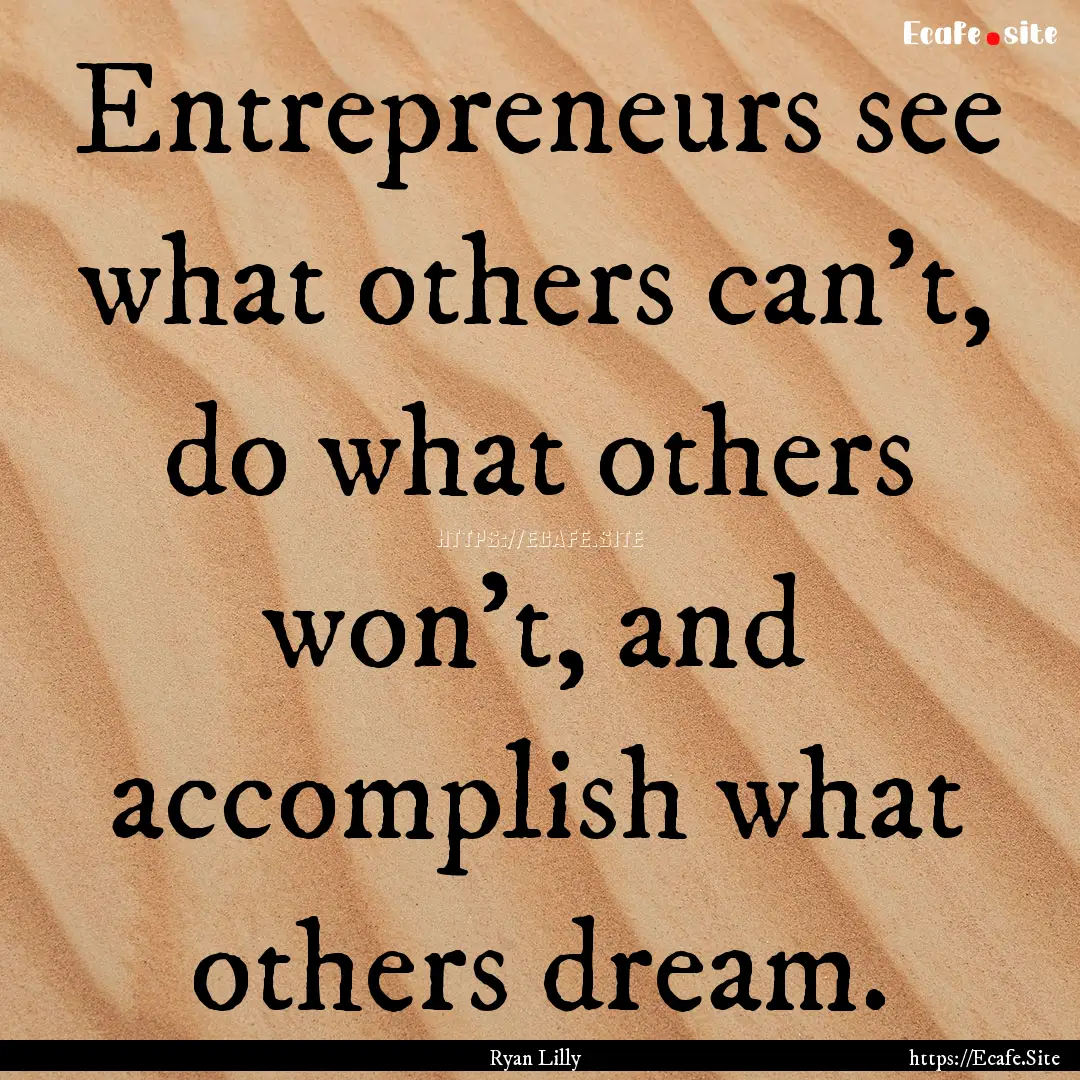 Ecafe.site

Entrepreneurs see what others can't, do what others won't, and accomplish what others dream.

HTTPS://ECAFE.SITE

Ryan Lilly

https://Ecafe.Site